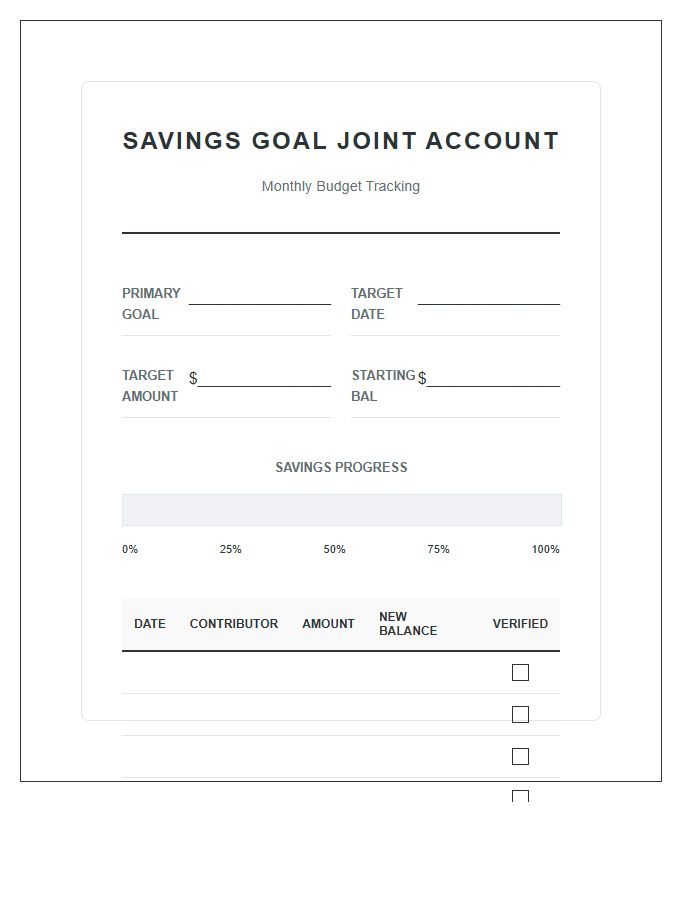 SAVINGS GOAL JOINT ACCOUNT

Monthly Budget Tracking

PRIMARY GOAL ____

TARGET DATE ____

TARGET AMOUNT $____

STARTING BAL $____

SAVINGS PROGRESS

0% 25% 50% 75% 100%

| DATE | CONTRIBUTOR | AMOUNT | NEW BALANCE | VERIFIED |
|---|---|---|---|---|
| | | | | ☐ |
| | | | | ☐ |
| | | | | ☐ |
| | | | | ☐ |